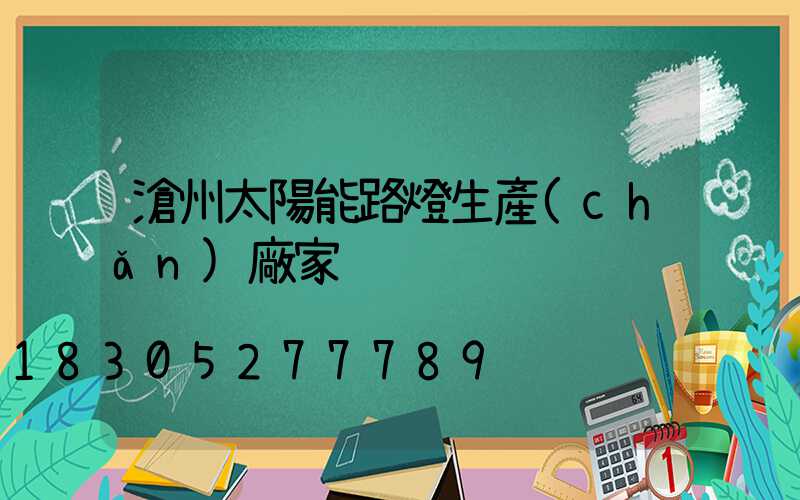 滄州太陽能路燈生產(chǎn)廠家

18305277789